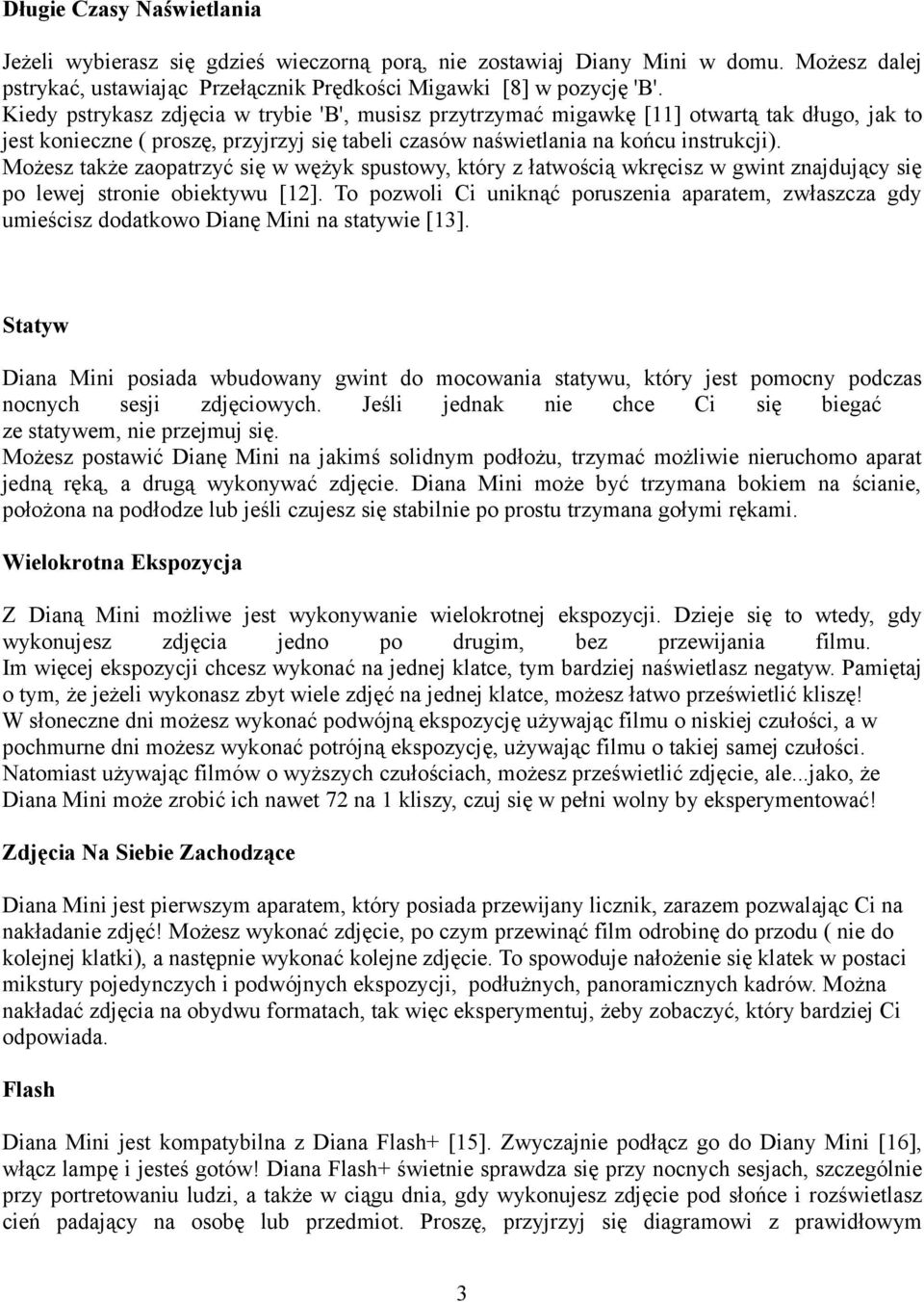 Długie Czasy Naświetlania

Jeżeli wybierasz się gdzieś wieczorną porą, nie zostawiaj Diany Mini w domu. Możesz dalej pstrykać, ustawiając Przełącznik Prędkości Migawki [8] w pozycję 'B'.
Kiedy pstrykasz zdjęcia w trybie 'B', musisz przytrzymać migawkę [11] otwartą tak długo, jak to jest konieczne ( proszę, przyjrzyj się tabeli czasów naświetlania na końcu instrukcji).
Możesz także zaopatrzyć się w wężyk spustowy, który z łatwością wkręcisz w gwint znajdujący się po lewej stronie obiektywu [12]. To pozwoli Ci uniknąć poruszenia aparatem, zwłaszcza gdy umieścisz dodatkowo Dianę Mini na statywie [13].

Statyw

Diana Mini posiada wbudowany gwint do mocowania statywu, który jest pomocny podczas nocnych sesji zdjęciowych. Jeśli jednak nie chce Ci się biegać ze statywem, nie przejmuj się.
Możesz postawić Dianę Mini na jakimś solidnym podłożu, trzymać możliwie nieruchomo aparat jedną ręką, a drugą wykonywać zdjęcie. Diana Mini może być trzymana bokiem na ścianie, położona na podłodze lub jeśli czujesz się stabilnie po prostu trzymana gołymi rękami.

Wielokrotna Ekspozycja

Z Dianą Mini możliwe jest wykonywanie wielokrotnej ekspozycji. Dzieje się to wtedy, gdy wykonujesz zdjęcia jedno po drugim, bez przewijania filmu.
Im więcej ekspozycji chcesz wykonać na jednej klatce, tym bardziej naświetlasz negatyw. Pamiętaj o tym, że jeżeli wykonasz zbyt wiele zdjęć na jednej klatce, możesz łatwo prześwietlić kliszę!
W słoneczne dni możesz wykonać podwójną ekspozycję używając filmu o niskiej czułości, a w pochmurne dni możesz wykonać potrójną ekspozycję, używając filmu o takiej samej czułości.
Natomiast używając filmów o wyższych czułościach, możesz prześwietlić zdjęcie, ale...jako, że Diana Mini może zrobić ich nawet 72 na 1 kliszy, czuj się w pełni wolny by eksperymentować!

Zdjęcia Na Siebie Zachodzące

Diana Mini jest pierwszym aparatem, który posiada przewijany licznik, zarazem pozwalając Ci na nakładanie zdjęć! Możesz wykonać zdjęcie, po czym przewinąć film odrobinę do przodu ( nie do kolejnej klatki), a następnie wykonać kolejne zdjęcie. To spowoduje nałożenie się klatek w postaci mikstury pojedynczych i podwójnych ekspozycji, podłużnych, panoramicznych kadrów. Można nakładać zdjęcia na obydwu formatach, tak więc eksperymentuj, żeby zobaczyć, który bardziej Ci odpowiada.

Flash

Diana Mini jest kompatybilna z Diana Flash+ [15]. Zwyczajnie podłącz go do Diany Mini [16], włącz lampę i jesteś gotów! Diana Flash+ świetnie sprawdza się przy nocnych sesjach, szczególnie przy portretowaniu ludzi, a także w ciągu dnia, gdy wykonujesz zdjęcie pod słońce i rozświetlasz cień padający na osobę lub przedmiot. Proszę, przyjrzyj się diagramowi z prawidłowym

3